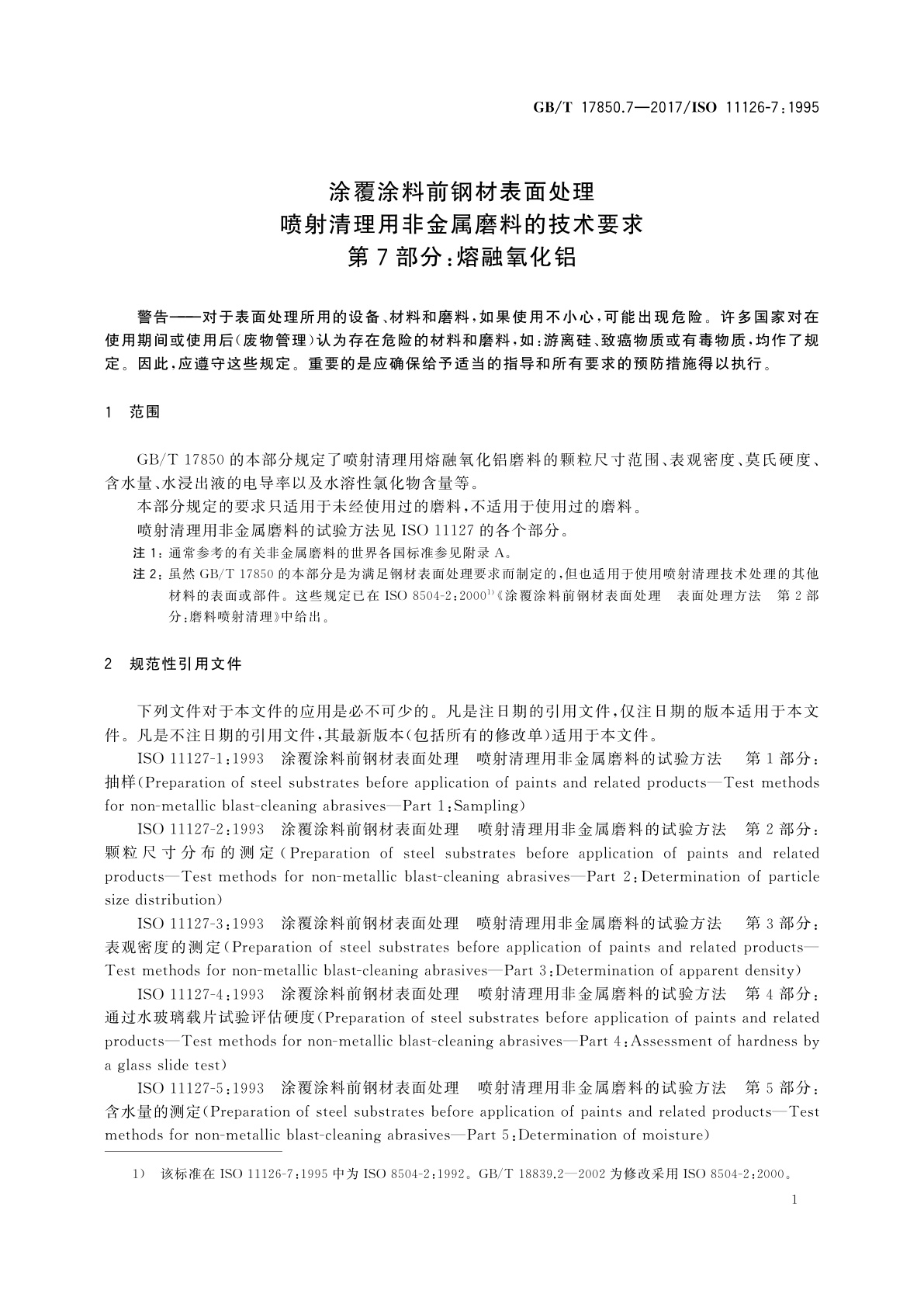 GB/T 17850.7—2017/ISO 11126-7:1995

涂覆涂料前钢材表面处理
喷射清理用非金属磨料的技术要求
第7部分:熔融氧化铝

警告——对于表面处理所用的设备、材料和磨料,如果使用不小心,可能出现危险。许多国家对在使用期间或使用后(废物管理)认为存在危险的材料和磨料,如:游离硅、致癌物质或有毒物质,均作了规定。因此,应遵守这些规定。重要的是应确保给予适当的指导和所有要求的预防措施得以执行。

1 范围

GB/T 17850的本部分规定了喷射清理用熔融氧化铝磨料的颗粒尺寸范围、表观密度、莫氏硬度、含水量、水浸出液的电导率以及水溶性氯化物含量等。

本部分规定的要求只适用于未经使用过的磨料,不适用于使用过的磨料。

喷射清理用非金属磨料的试验方法见ISO 11127的各个部分。

注1:通常参考的有关非金属磨料的世界各国标准参见附录A。

注2:虽然GB/T 17850的本部分是为满足钢材表面处理要求而制定的,但也适用于使用喷射清理技术处理的其他材料的表面或部件。这些规定已在ISO 8504-2:2000$^{1)}$《涂覆涂料前钢材表面处理 表面处理方法 第2部分:磨料喷射清理》中给出。

2 规范性引用文件

下列文件对于本文件的应用是必不可少的。凡是注日期的引用文件,仅注日期的版本适用于本文件。凡是不注日期的引用文件,其最新版本(包括所有的修改单)适用于本文件。

ISO 11127-1:1993 涂覆涂料前钢材表面处理 喷射清理用非金属磨料的试验方法 第1部分:抽样(Preparation of steel substrates before application of paints and related products—Test methods for non-metallic blast-cleaning abrasives—Part 1:Sampling)

ISO 11127-2:1993 涂覆涂料前钢材表面处理 喷射清理用非金属磨料的试验方法 第2部分:颗粒尺寸分布的测定(Preparation of steel substrates before application of paints and related products—Test methods for non-metallic blast-cleaning abrasives—Part 2:Determination of particle size distribution)

ISO 11127-3:1993 涂覆涂料前钢材表面处理 喷射清理用非金属磨料的试验方法 第3部分:表观密度的测定(Preparation of steel substrates before application of paints and related products—Test methods for non-metallic blast-cleaning abrasives—Part 3:Determination of apparent density)

ISO 11127-4:1993 涂覆涂料前钢材表面处理 喷射清理用非金属磨料的试验方法 第4部分:通过水玻璃载片试验评估硬度(Preparation of steel substrates before application of paints and related products—Test methods for non-metallic blast-cleaning abrasives—Part 4:Assessment of hardness by a glass slide test)

ISO 11127-5:1993 涂覆涂料前钢材表面处理 喷射清理用非金属磨料的试验方法 第5部分:含水量的测定(Preparation of steel substrates before application of paints and related products—Test methods for non-metallic blast-cleaning abrasives—Part 5:Determination of moisture)

1) 该标准在ISO 11126-7:1995中为ISO 8504-2:1992。GB/T 18839.2—2002为修改采用ISO 8504-2:2000。

1